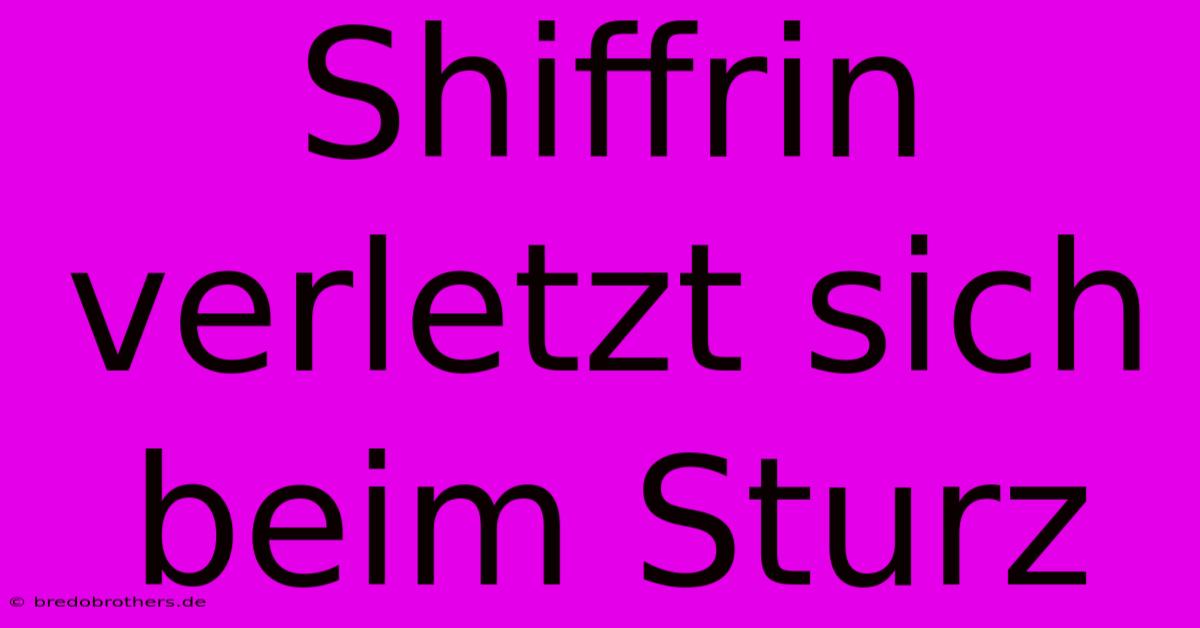 Shiffrin verletzt sich beim Sturz

© bredobrothers.de